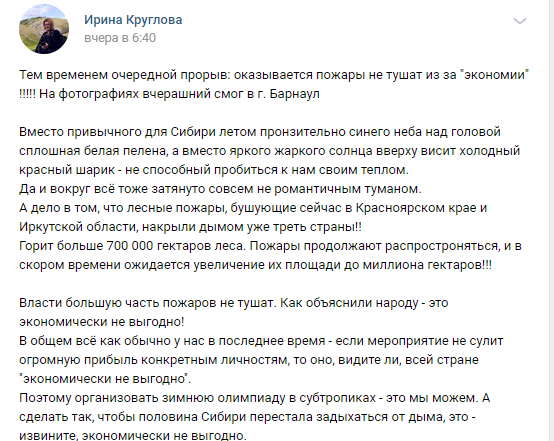 Ирина Круглова
вчера в 6:40

Тем временем очередной прорыв: оказывается пожары не тушат из за "экономии" !!!!! На фотографиях вчерашний смог в г. Барнаул

Вместо привычного для Сибири летом пронзительно синего неба над головой сплошная белая пелена, а вместо яркого жаркого солнца вверху висит холодный красный шарик - не способный пробиться к нам своим теплом.
Да и вокруг всё тоже затянуто совсем не романтичным туманом.
А дело в том, что лесные пожары, бушующие сейчас в Красноярском крае и Иркутской области, накрыли дымом уже треть страны!!
Горит больше 700 000 гектаров леса. Пожары продолжают распростроняться, и в скором времени ожидается увеличение их площади до миллиона гектаров!!!

Власти большую часть пожаров не тушат. Как объяснили народу - это экономически не выгодно!
В общем всё как обычно у нас в последнее время - если мероприятие не сулит огромную прибыль конкретным личностям, то оно, видите ли, всей стране "экономически не выгодно".
Поэтому организовать зимнюю олимпиаду в субтропиках - это мы можем. А сделать так, чтобы половина Сибири перестала задыхаться от дыма, это - извините, экономически не выгодно.